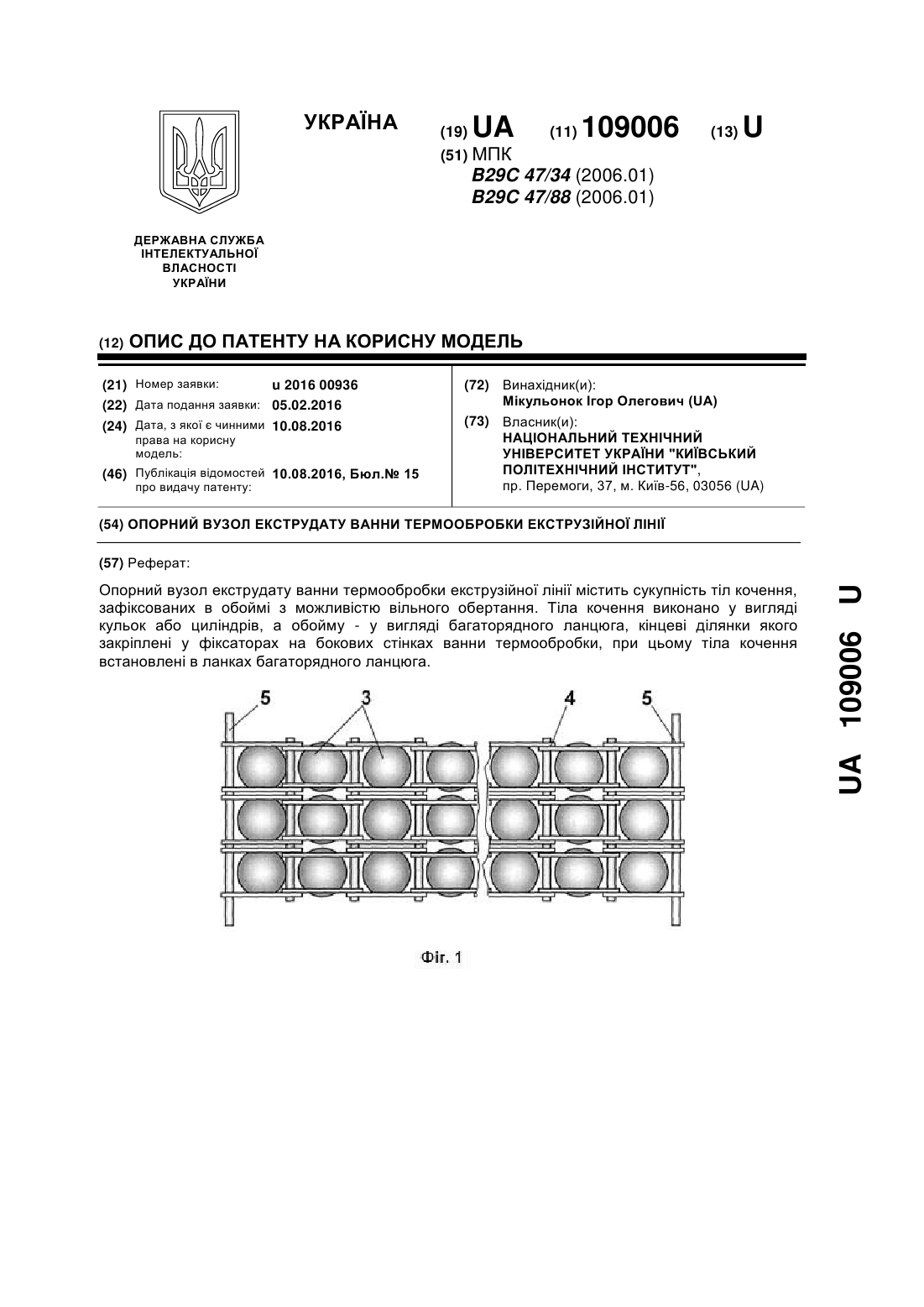 УКРАЇНА

(19) UA (11) 109006 (13) U

(51) МПК
B29C 47/34 (2006.01)
B29C 47/88 (2006.01)

ДЕРЖАВНА СЛУЖБА ІНТЕЛЕКТУАЛЬНОЇ ВЛАСНОСТІ УКРАЇНИ

(12) ОПИС ДО ПАТЕНТУ НА КОРИСНУ МОДЕЛЬ

(21) Номер заявки: u 2016 00936
(22) Дата подання заявки: 05.02.2016
(24) Дата, з якої є чинними права на корисну модель: 10.08.2016
(46) Публікація відомостей про видачу патенту: 10.08.2016, Бюл.№ 15

(72) Винахідник(и):
Мікульонок Ігор Олегович (UA)

(73) Власник(и):
НАЦІОНАЛЬНИЙ ТЕХНІЧНИЙ УНІВЕРСИТЕТ УКРАЇНИ "КИЇВСЬКИЙ ПОЛІТЕХНІЧНИЙ ІНСТИТУТ",
пр. Перемоги, 37, м. Київ-56, 03056 (UA)

(54) ОПОРНИЙ ВУЗОЛ ЕКСТРУДАТУ ВАННИ ТЕРМООБРОБКИ ЕКСТРУЗІЙНОЇ ЛІНІЇ

(57) Реферат:

Опорний вузол екструдату ванни термообробки екструзійної лінії містить сукупність тіл кочення, зафіксованих в обоймі з можливістю вільного обертання. Тіла кочення виконано у вигляді кульок або циліндрів, а обойму - у вигляді багаторядного ланцюга, кінцеві ділянки якого закріплені у фіксаторах на бокових стінках ванни термообробки, при цьому тіла кочення встановлені в ланках багаторядного ланцюга.

5 3 4 5

Фіг. 1

UA 109006 U